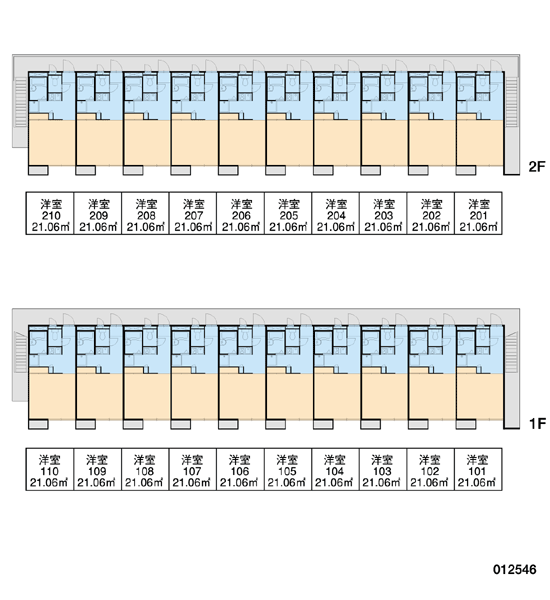 2F

| 洋室 210 21.06㎡ | 洋室 209 21.06㎡ | 洋室 208 21.06㎡ | 洋室 207 21.06㎡ | 洋室 206 21.06㎡ | 洋室 205 21.06㎡ | 洋室 204 21.06㎡ | 洋室 203 21.06㎡ | 洋室 202 21.06㎡ | 洋室 201 21.06㎡ |
|---|---|---|---|---|---|---|---|---|---|

1F

| 洋室 110 21.06㎡ | 洋室 109 21.06㎡ | 洋室 108 21.06㎡ | 洋室 107 21.06㎡ | 洋室 106 21.06㎡ | 洋室 105 21.06㎡ | 洋室 104 21.06㎡ | 洋室 103 21.06㎡ | 洋室 102 21.06㎡ | 洋室 101 21.06㎡ |
|---|---|---|---|---|---|---|---|---|---|

012546